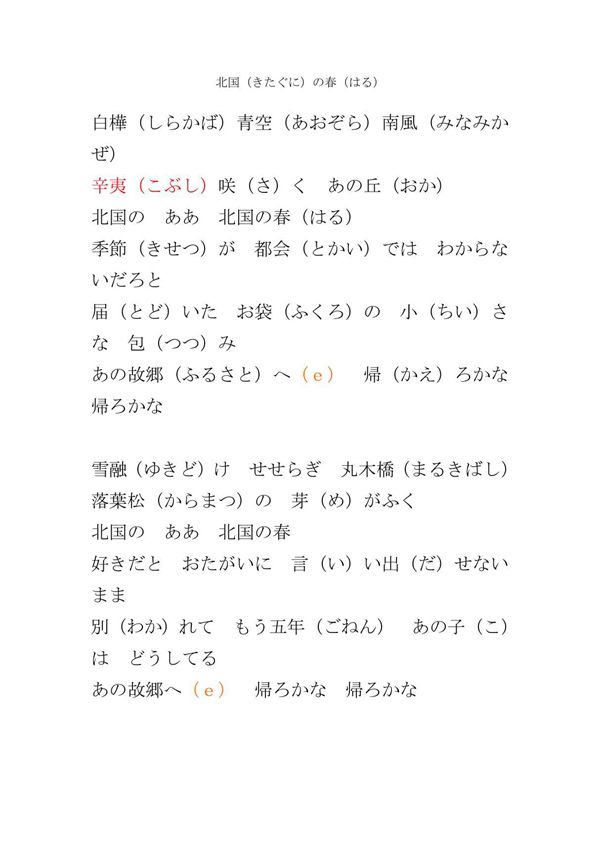 北国（きたぐに）の春（はる）

白樺（しらかば）青空（あおぞら）南風（みなみかぜ）
辛夷（こぶし）咲（さ）く　あの丘（おか）
北国の　ああ　北国の春（はる）
季節（きせつ）が　都会（とかい）では　わからないだろと
届（とど）いた　お袋（ふくろ）の　小（ちい）さな　包（つつ）み
あの故郷（ふるさと）へ（e）　帰（かえ）ろかな　帰ろかな

雪融（ゆきど）け　せせらぎ　丸木橋（まるきばし）
落葉松（からまつ）の　芽（め）がふく
北国の　ああ　北国の春
好きだと　おたがいに　言（い）い出（だ）せないまま
別（わか）れて　もう五年（ごねん）　あの子（こ）は　どうしてる
あの故郷へ（e）　帰ろかな　帰ろかな